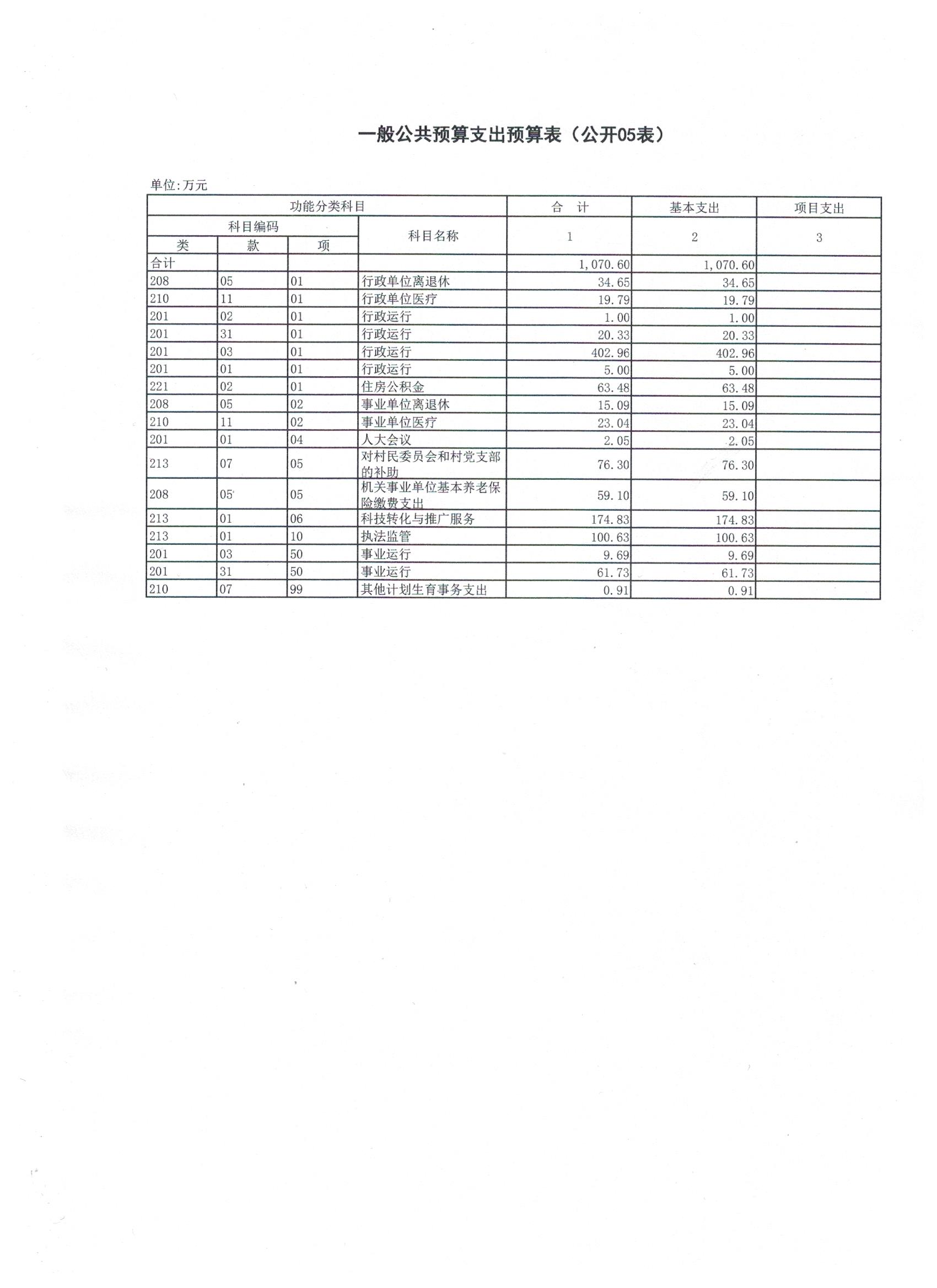 一般公共预算支出预算表（公开05表）

单位:万元

| 功能分类科目 | | | | 合　计 | 基本支出 | 项目支出 |
|---|---|---|---|---|---|---|
| 科目编码 | | | 科目名称 | 1 | 2 | 3 |
| 类 | 款 | 项 | | | | |
| 合计 | | | | 1,070.60 | 1,070.60 | |
| 208 | 05 | 01 | 行政单位离退休 | 34.65 | 34.65 | |
| 210 | 11 | 01 | 行政单位医疗 | 19.79 | 19.79 | |
| 201 | 02 | 01 | 行政运行 | 1.00 | 1.00 | |
| 201 | 31 | 01 | 行政运行 | 20.33 | 20.33 | |
| 201 | 03 | 01 | 行政运行 | 402.96 | 402.96 | |
| 201 | 01 | 01 | 行政运行 | 5.00 | 5.00 | |
| 221 | 02 | 01 | 住房公积金 | 63.48 | 63.48 | |
| 208 | 05 | 02 | 事业单位离退休 | 15.09 | 15.09 | |
| 210 | 11 | 02 | 事业单位医疗 | 23.04 | 23.04 | |
| 201 | 01 | 04 | 人大会议 | 2.05 | 2.05 | |
| 213 | 07 | 05 | 对村民委员会和村党支部的补助 | 76.30 | 76.30 | |
| 208 | 05 | 05 | 机关事业单位基本养老保险缴费支出 | 59.10 | 59.10 | |
| 213 | 01 | 06 | 科技转化与推广服务 | 174.83 | 174.83 | |
| 213 | 01 | 10 | 执法监管 | 100.63 | 100.63 | |
| 201 | 03 | 50 | 事业运行 | 9.69 | 9.69 | |
| 201 | 31 | 50 | 事业运行 | 61.73 | 61.73 | |
| 210 | 07 | 99 | 其他计划生育事务支出 | 0.91 | 0.91 | |